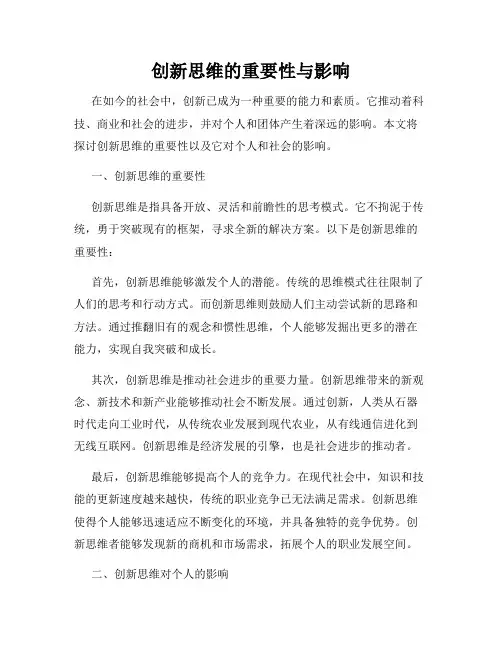 创新思维的重要性与影响

在如今的社会中，创新已成为一种重要的能力和素质。它推动着科技、商业和社会的进步，并对个人和团体产生着深远的影响。本文将探讨创新思维的重要性以及它对个人和社会的影响。

一、创新思维的重要性

创新思维是指具备开放、灵活和前瞻性的思考模式。它不拘泥于传统，勇于突破现有的框架，寻求全新的解决方案。以下是创新思维的重要性：

首先，创新思维能够激发个人的潜能。传统的思维模式往往限制了人们的思考和行动方式。而创新思维则鼓励人们主动尝试新的思路和方法。通过推翻旧有的观念和惯性思维，个人能够发掘出更多的潜在能力，实现自我突破和成长。

其次，创新思维是推动社会进步的重要力量。创新思维带来的新观念、新技术和新产业能够推动社会不断发展。通过创新，人类从石器时代走向工业时代，从传统农业发展到现代农业，从有线通信进化到无线互联网。创新思维是经济发展的引擎，也是社会进步的推动者。

最后，创新思维能够提高个人的竞争力。在现代社会中，知识和技能的更新速度越来越快，传统的职业竞争已无法满足需求。创新思维使得个人能够迅速适应不断变化的环境，并具备独特的竞争优势。创新思维者能够发现新的商机和市场需求，拓展个人的职业发展空间。

二、创新思维对个人的影响